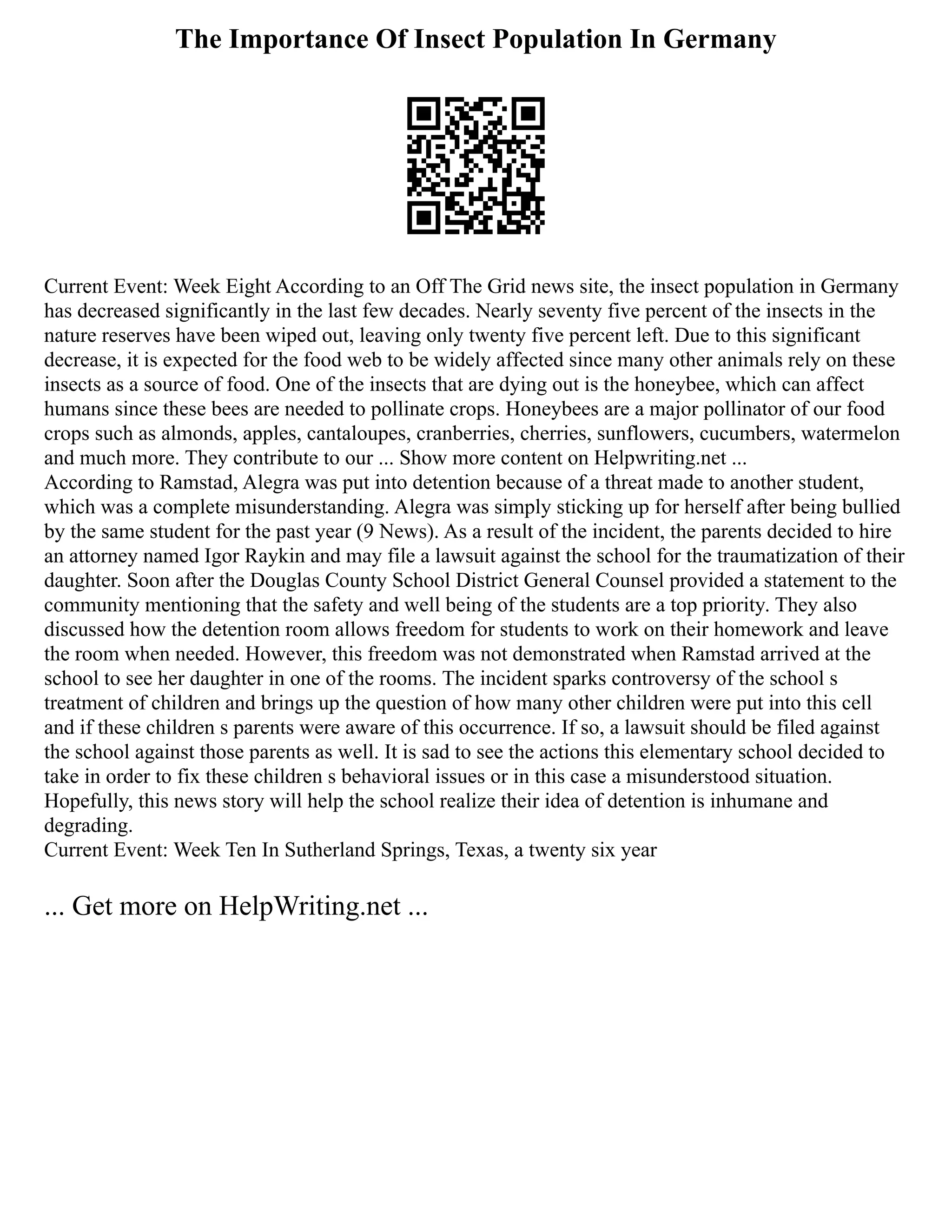 The Importance Of Insect Population In Germany

Current Event: Week Eight According to an Off The Grid news site, the insect population in Germany has decreased significantly in the last few decades. Nearly seventy five percent of the insects in the nature reserves have been wiped out, leaving only twenty five percent left. Due to this significant decrease, it is expected for the food web to be widely affected since many other animals rely on these insects as a source of food. One of the insects that are dying out is the honeybee, which can affect humans since these bees are needed to pollinate crops. Honeybees are a major pollinator of our food crops such as almonds, apples, cantaloupes, cranberries, cherries, sunflowers, cucumbers, watermelon and much more. They contribute to our ... Show more content on Helpwriting.net ...
According to Ramstad, Alegra was put into detention because of a threat made to another student, which was a complete misunderstanding. Alegra was simply sticking up for herself after being bullied by the same student for the past year (9 News). As a result of the incident, the parents decided to hire an attorney named Igor Raykin and may file a lawsuit against the school for the traumatization of their daughter. Soon after the Douglas County School District General Counsel provided a statement to the community mentioning that the safety and well being of the students are a top priority. They also discussed how the detention room allows freedom for students to work on their homework and leave the room when needed. However, this freedom was not demonstrated when Ramstad arrived at the school to see her daughter in one of the rooms. The incident sparks controversy of the school s treatment of children and brings up the question of how many other children were put into this cell and if these children s parents were aware of this occurrence. If so, a lawsuit should be filed against the school against those parents as well. It is sad to see the actions this elementary school decided to take in order to fix these children s behavioral issues or in this case a misunderstood situation. Hopefully, this news story will help the school realize their idea of detention is inhumane and degrading.
Current Event: Week Ten In Sutherland Springs, Texas, a twenty six year

... Get more on HelpWriting.net ...